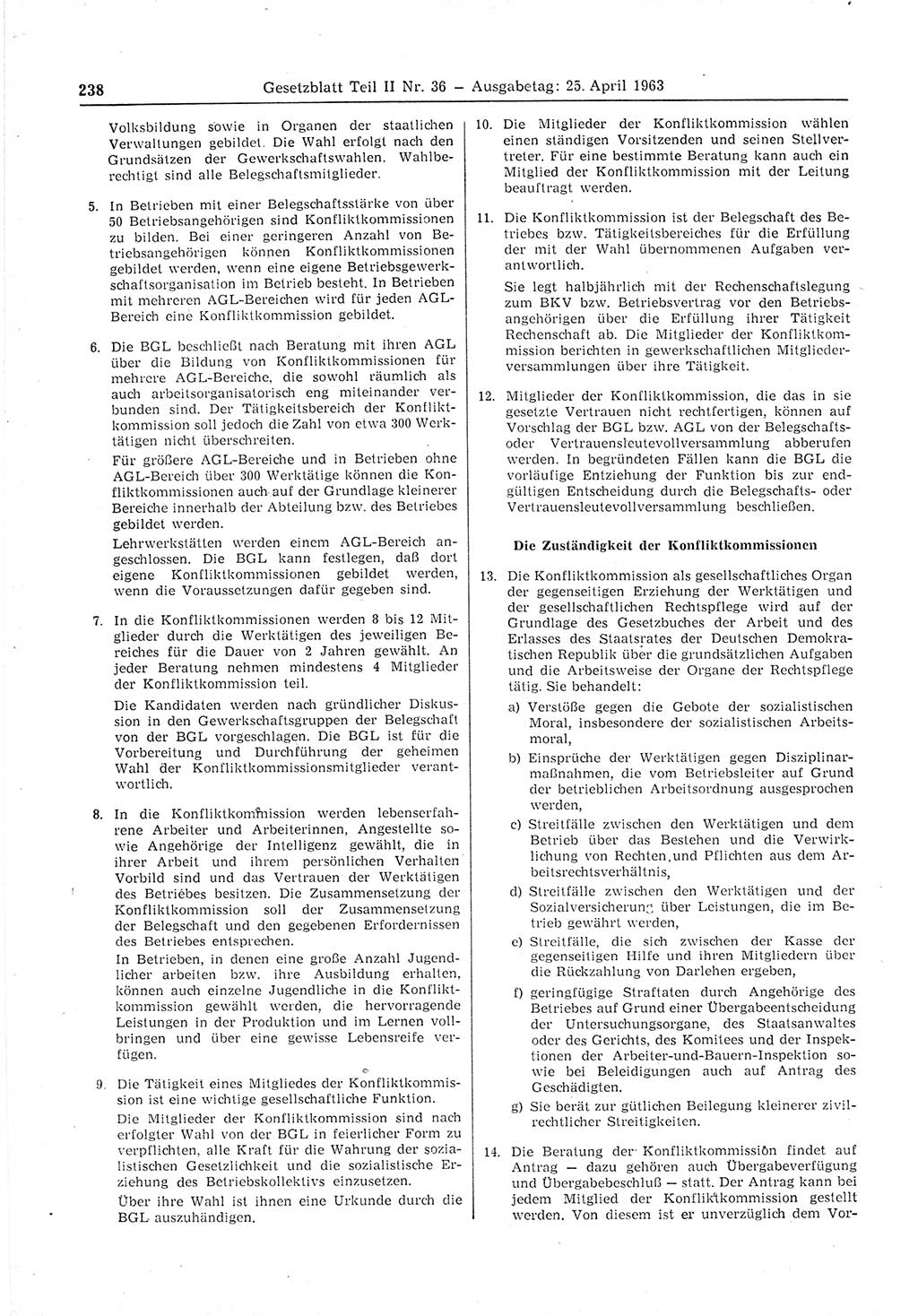 238 Gesetzblatt Teil II Nr. 36 — Ausgabetag: 25. April 1963

Volksbildung sowie in Organen der staatlichen Verwaltungen gebildet. Die Wahl erfolgt nach den Grundsätzen der Gewerkschaftswahlen. Wahlberechtigt sind alle Belegschaftsmitglieder.

5. In Betrieben mit einer Belegschaftsstärke von über 50 Betriebsangehörigen sind Konfliktkommissionen zu bilden. Bei einer geringeren Anzahl von Betriebsangehörigen können Konfliktkommissionen gebildet werden, wenn eine eigene Betriebsgewerkschaftsorganisation im Betrieb besteht. In Betrieben mit mehreren AGL-Bereichen wird für jeden AGL-Bereich eine Konfliktkommission gebildet.

6. Die BGL beschließt nach Beratung mit ihren AGL über die Bildung von Konfliktkommissionen für mehrere AGL-Bereiche, die sowohl räumlich als auch arbeitsorganisatorisch eng miteinander verbunden sind. Der Tätigkeitsbereich der Konfliktkommission soll jedoch die Zahl von etwa 300 Werktätigen nicht überschreiten.

Für größere AGL-Bereiche und in Betrieben ohne AGL-Bereich über 300 Werktätige können die Konfliktkommissionen auch auf der Grundlage kleinerer Bereiche innerhalb der Abteilung bzw. des Betriebes gebildet werden.

Lehrwerkstätten werden einem AGL-Bereich angeschlossen. Die BGL kann festlegen, daß dort eigene Konfliktkommissionen gebildet werden, wenn die Voraussetzungen dafür gegeben sind.

7. In die Konfliktkommissionen werden 8 bis 12 Mitglieder durch die Werktätigen des jeweiligen Bereiches für die Dauer von 2 Jahren gewählt. An jeder Beratung nehmen mindestens 4 Mitglieder der Konfliktkommission teil.

Die Kandidaten werden nach gründlicher Diskussion in den Gewerkschaftsgruppen der Belegschaft von der BGL vorgeschlagen. Die BGL ist für die Vorbereitung und Durchführung der geheimen Wahl der Konfliktkommissionsmitglieder verantwortlich.

8. In die Konfliktkommission werden lebenserfahrene Arbeiter und Arbeiterinnen, Angestellte sowie Angehörige der Intelligenz gewählt, die in ihrer Arbeit und ihrem persönlichen Verhalten Vorbild sind und das Vertrauen der Werktätigen des Betriebes besitzen. Die Zusammensetzung der Konfliktkommission soll der Zusammensetzung der Belegschaft und den gegebenen Erfordernissen des Betriebes entsprechen.

In Betrieben, in denen eine große Anzahl Jugendlicher arbeiten bzw. ihre Ausbildung erhalten, können auch einzelne Jugendliche in die Konfliktkommission gewählt werden, die hervorragende Leistungen in der Produktion und im Lernen vollbringen und über eine gewisse Lebensreife verfügen.

9. Die Tätigkeit eines Mitgliedes der Konfliktkommission ist eine wichtige gesellschaftliche Funktion.

Die Mitglieder der Konfliktkommission sind nach erfolgter Wahl von der BGL in feierlicher Form zu verpflichten, alle Kraft für die Wahrung der sozialistischen Gesetzlichkeit und die sozialistische Erziehung des Betriebskollektivs einzusetzen.

Über ihre Wahl ist ihnen eine Urkunde durch die BGL auszuhändigen.

10. Die Mitglieder der Konfliktkommission wählen einen ständigen Vorsitzenden und seinen Stellvertreter. Für eine bestimmte Beratung kann auch ein Mitglied der Konfliktkommission mit der Leitung beauftragt werden.

11. Die Konfliktkommission ist der Belegschaft des Betriebes bzw. Tätigkeitsbereiches für die Erfüllung der mit der Wahl übernommenen Aufgaben verantwortlich.

Sie legt halbjährlich mit der Rechenschaftslegung zum BKV bzw. Betriebsvertrag vor den Betriebsangehörigen über die Erfüllung ihrer Tätigkeit Rechenschaft ab. Die Mitglieder der Konfliktkommission berichten in gewerkschaftlichen Mitgliederversammlungen über ihre Tätigkeit.

12. Mitglieder der Konfliktkommission, die das in sie gesetzte Vertrauen nicht rechtfertigen, können auf Vorschlag der BGL bzw. AGL von der Belegschafts- oder Vertrauensleutevollversammlung abberufen werden. In begründeten Fällen kann die BGL die vorläufige Entziehung der Funktion bis zur endgültigen Entscheidung durch die Belegschafts- oder Vertrauensleutevollversammlung beschließen.

Die Zuständigkeit der Konfliktkommissionen

13. Die Konfliktkommission als gesellschaftliches Organ der gegenseitigen Erziehung der Werktätigen und der gesellschaftlichen Rechtspflege wird auf der Grundlage des Gesetzbuches der Arbeit und des Erlasses des Staatsrates der Deutschen Demokratischen Republik über die grundsätzlichen Aufgaben und die Arbeitsweise der Organe der Rechtspflege tätig. Sie behandelt:

a) Verstöße gegen die Gebote der sozialistischen Moral, insbesondere der sozialistischen Arbeitsmoral,

b) Einsprüche der Werktätigen gegen Disziplinarmaßnahmen, die vom Betriebsleiter auf Grund der betrieblichen Arbeitsordnung ausgesprochen werden,

c) Streitfälle zwischen den Werktätigen und dem Betrieb über das Bestehen und die Verwirklichung von Rechten und Pflichten aus dem Arbeitsrechtsverhältnis,

d) Streitfälle zwischen den Werktätigen und der Sozialversicherung über Leistungen, die im Betrieb gewährt werden,

e) Streitfälle, die sich zwischen der Kasse der gegenseitigen Hilfe und ihren Mitgliedern über die Rückzahlung von Darlehen ergeben,

f) geringfügige Straftaten durch Angehörige des Betriebes auf Grund einer Übergabeentscheidung der Untersuchungsorgane, des Staatsanwaltes oder des Gerichts, des Komitees und der Inspektionen der Arbeiter-und-Bauern-Inspektion sowie bei Beleidigungen auch auf Antrag des Geschädigten.

g) Sie berät zur gütlichen Beilegung kleinerer zivilrechtlicher Streitigkeiten.

14. Die Beratung der Konfliktkommission findet auf Antrag — dazu gehören auch Übergabeverfügung und Übergabebeschluß — statt. Der Antrag kann bei jedem Mitglied der Konfliktkommission gestellt werden. Von diesem ist er unverzüglich dem Vor-